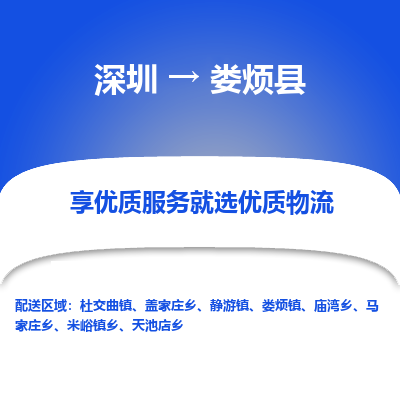 深圳 → 娄烦县

享优质服务就选优质物流

配送区域：杜交曲镇、盖家庄乡、静游镇、娄烦镇、庙湾乡、马家庄乡、米峪镇乡、天池店乡